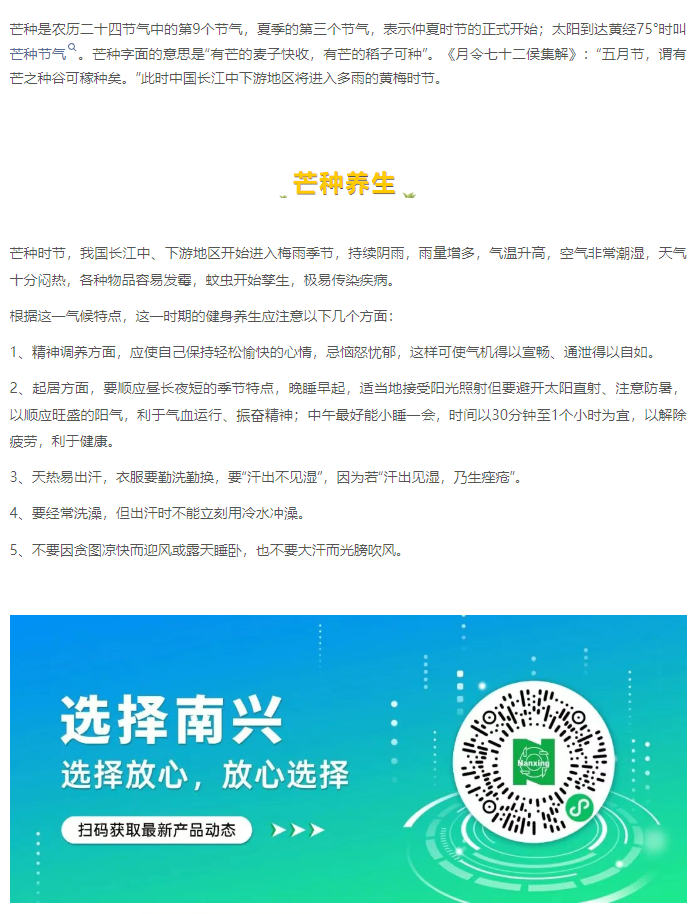 芒种是农历二十四节气中的第9个节气，夏季的第三个节气，表示仲夏时节的正式开始；太阳到达黄经75°时叫芒种节气。芒种字面的意思是"有芒的麦子快收，有芒的稻子可种"。《月令七十二候集解》："五月节，谓有芒之种谷可稼种矣。"此时中国长江中下游地区将进入多雨的黄梅时节。

芒种养生

芒种时节，我国长江中、下游地区开始进入梅雨季节，持续阴雨，雨量增多，气温升高，空气非常潮湿，天气十分闷热，各种物品容易发霉，蚊虫开始孳生，极易传染疾病。

根据这一气候特点，这一时期的健身养生应注意以下几个方面：

1、精神调养方面，应使自己保持轻松愉快的心情，忌恼怒忧郁，这样可使气机得以宣畅、通泄得以自如。

2、起居方面，要顺应昼长夜短的季节特点，晚睡早起，适当地接受阳光照射但要避开太阳直射、注意防暑，以顺应旺盛的阳气，利于气血运行、振奋精神；中午最好能小睡一会，时间以30分钟至1个小时为宜，以解除疲劳，利于健康。

3、天热易出汗，衣服要勤洗勤换，要"汗出不见湿"，因为若"汗出见湿，乃生痤疮"。

4、要经常洗澡，但出汗时不能立刻用冷水冲澡。

5、不要因贪图凉快而迎风或露天睡卧，也不要大汗而光膀吹风。

选择南兴
选择放心，放心选择
扫码获取最新产品动态
Nanxing